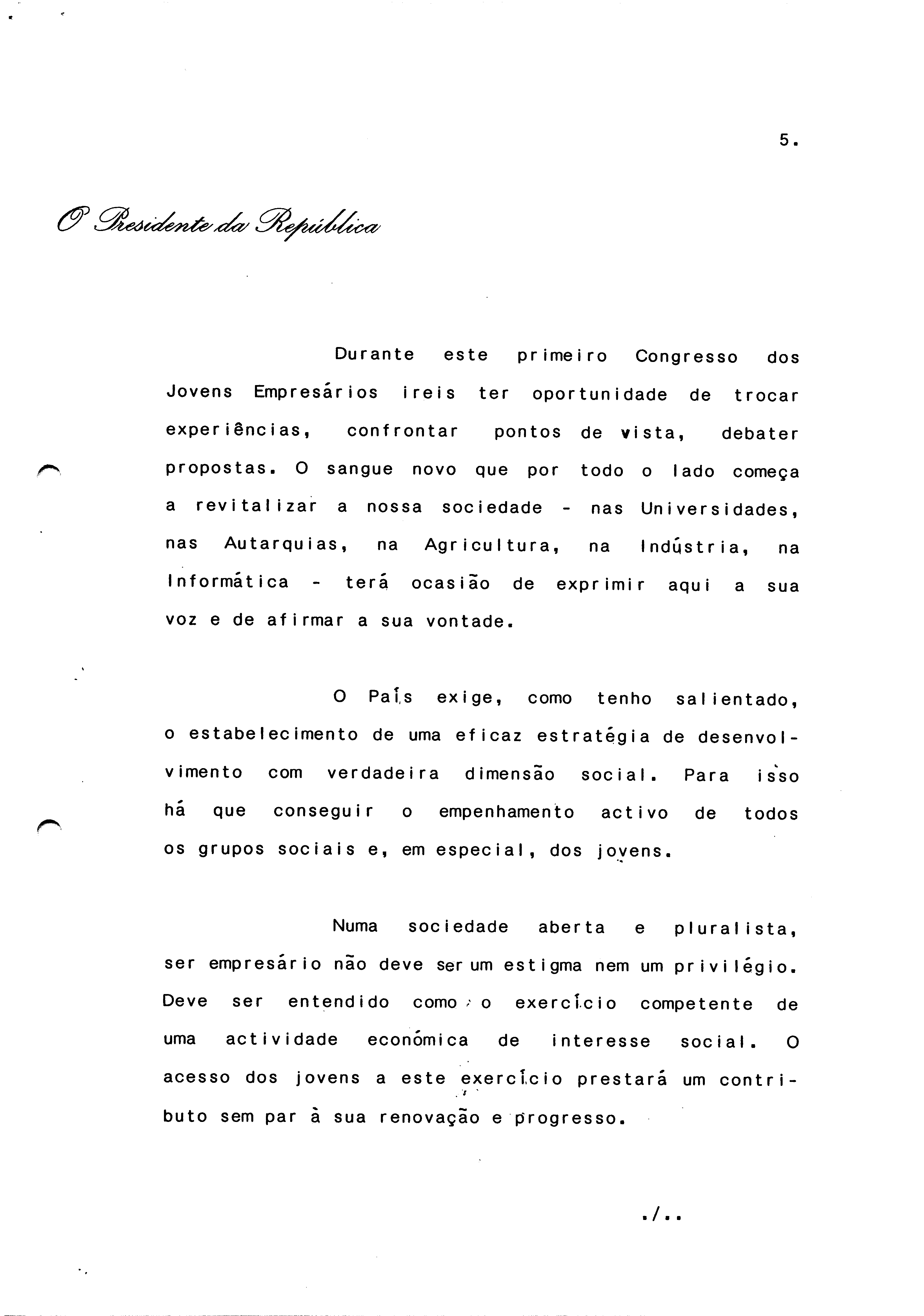 5.

O Presidente da República

Durante este primeiro Congresso dos Jovens Empresários ireis ter oportunidade de trocar experiências, confrontar pontos de vista, debater propostas. O sangue novo que por todo o lado começa a revitalizar a nossa sociedade - nas Universidades, nas Autarquias, na Agricultura, na Indústria, na Informática - terá ocasião de exprimir aqui a sua voz e de afirmar a sua vontade.

O País exige, como tenho salientado, o estabelecimento de uma eficaz estratégia de desenvolvimento com verdadeira dimensão social. Para isso há que conseguir o empenhamento activo de todos os grupos sociais e, em especial, dos jovens.

Numa sociedade aberta e pluralista, ser empresário não deve ser um estigma nem um privilégio. Deve ser entendido como o exercício competente de uma actividade económica de interesse social. O acesso dos jovens a este exercício prestará um contributo sem par à sua renovação e progresso.

./..